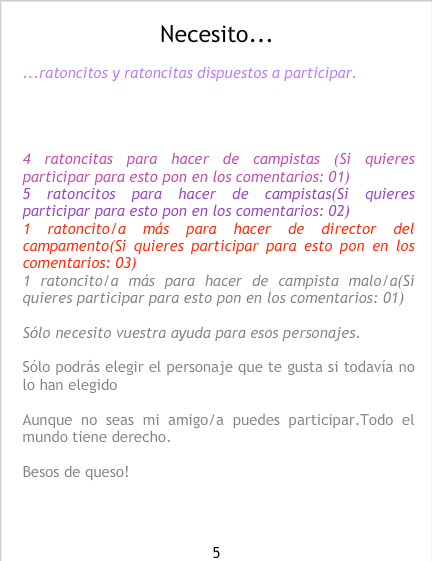 Necesito...

...ratoncitos y ratoncitas dispuestos a participar.

4 ratoncitas para hacer de campistas (Si quieres participar para esto pon en los comentarios: 01)
5 ratoncitos para hacer de campistas(Si quieres participar para esto pon en los comentarios: 02)
1 ratoncito/a más para hacer de director del campamento(Si quieres participar para esto pon en los comentarios: 03)
1 ratoncito/a más para hacer de campista malo/a(Si quieres participar para esto pon en los comentarios: 01)

Sólo necesito vuestra ayuda para esos personajes.

Sólo podrás elegir el personaje que te gusta si todavía no lo han elegido

Aunque no seas mi amigo/a puedes participar.Todo el mundo tiene derecho.

Besos de queso!

5